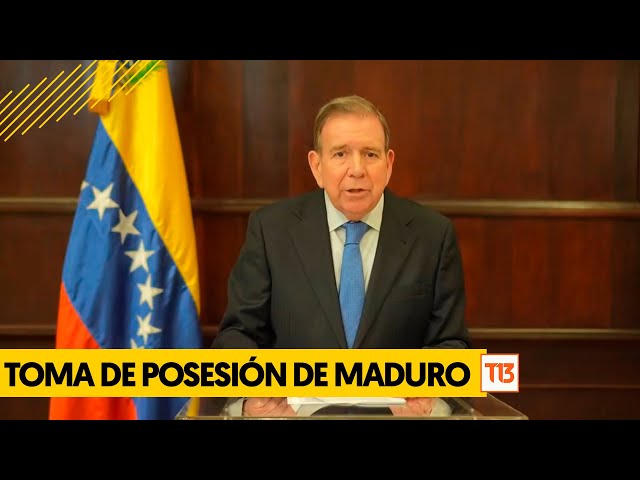 TOMA DE POSESIÓN DE MADURO
T13